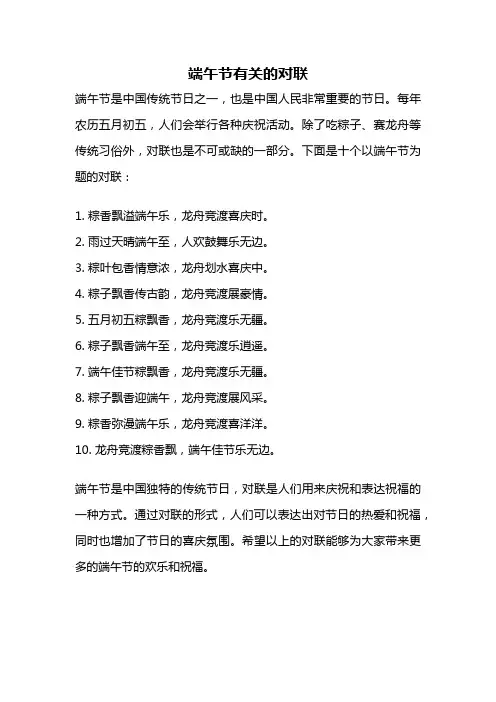 端午节有关的对联

端午节是中国传统节日之一，也是中国人民非常重要的节日。每年农历五月初五，人们会举行各种庆祝活动。除了吃粽子、赛龙舟等传统习俗外，对联也是不可或缺的一部分。下面是十个以端午节为题的对联：

1. 粽香飘溢端午乐，龙舟竞渡喜庆时。
2. 雨过天晴端午至，人欢鼓舞乐无边。
3. 粽叶包香情意浓，龙舟划水喜庆中。
4. 粽子飘香传古韵，龙舟竞渡展豪情。
5. 五月初五粽飘香，龙舟竞渡乐无疆。
6. 粽子飘香端午至，龙舟竞渡乐逍遥。
7. 端午佳节粽飘香，龙舟竞渡乐无疆。
8. 粽子飘香迎端午，龙舟竞渡展风采。
9. 粽香弥漫端午乐，龙舟竞渡喜洋洋。
10. 龙舟竞渡粽香飘，端午佳节乐无边。

端午节是中国独特的传统节日，对联是人们用来庆祝和表达祝福的一种方式。通过对联的形式，人们可以表达出对节日的热爱和祝福，同时也增加了节日的喜庆氛围。希望以上的对联能够为大家带来更多的端午节的欢乐和祝福。